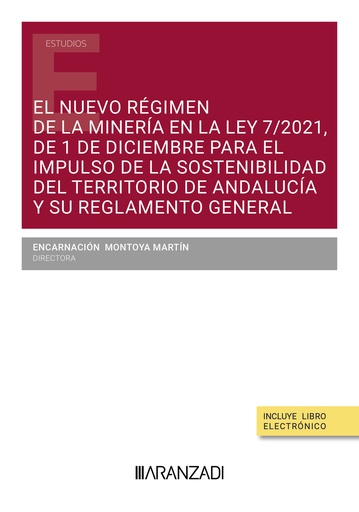 ESTUDIOS

EL NUEVO RÉGIMEN DE LA MINERÍA EN LA LEY 7/2021, DE 1 DE DICIEMBRE PARA EL IMPULSO DE LA SOSTENIBILIDAD DEL TERRITORIO DE ANDALUCÍA Y SU REGLAMENTO GENERAL

ENCARNACIÓN MONTOYA MARTÍN
DIRECTORA

INCLUYE LIBRO ELECTRÓNICO

ARANZADI